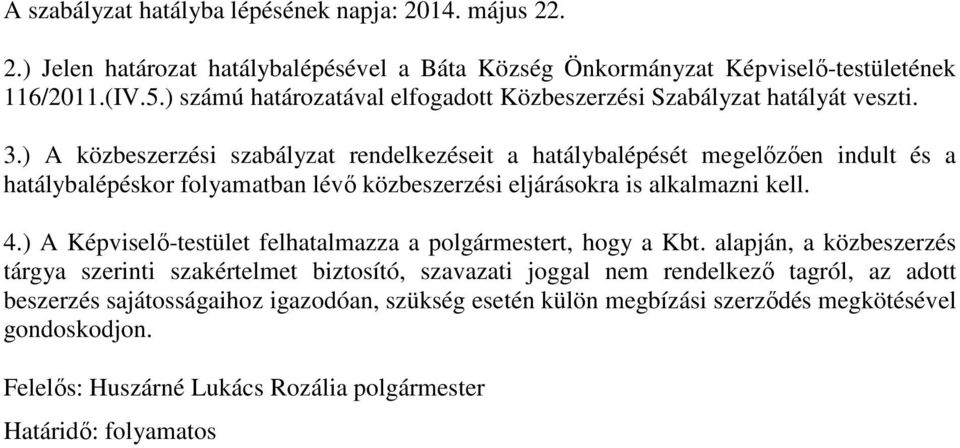 A szabályzat hatályba lépésének napja: 2014. május 22.

2.) Jelen határozat hatálybalépésével a Báta Község Önkormányzat Képviselő-testületének 116/2011.(IV.5.) számú határozatával elfogadott Közbeszerzési Szabályzat hatályát veszti.

3.) A közbeszerzési szabályzat rendelkezéseit a hatálybalépését megelőzően indult és a hatálybalépéskor folyamatban lévő közbeszerzési eljárásokra is alkalmazni kell.

4.) A Képviselő-testület felhatalmazza a polgármestert, hogy a Kbt. alapján, a közbeszerzés tárgya szerinti szakértelmet biztosító, szavazati joggal nem rendelkező tagról, az adott beszerzés sajátosságaihoz igazodóan, szükség esetén külön megbízási szerződés megkötésével gondoskodjon.

Felelős: Huszárné Lukács Rozália polgármester

Határidő: folyamatos